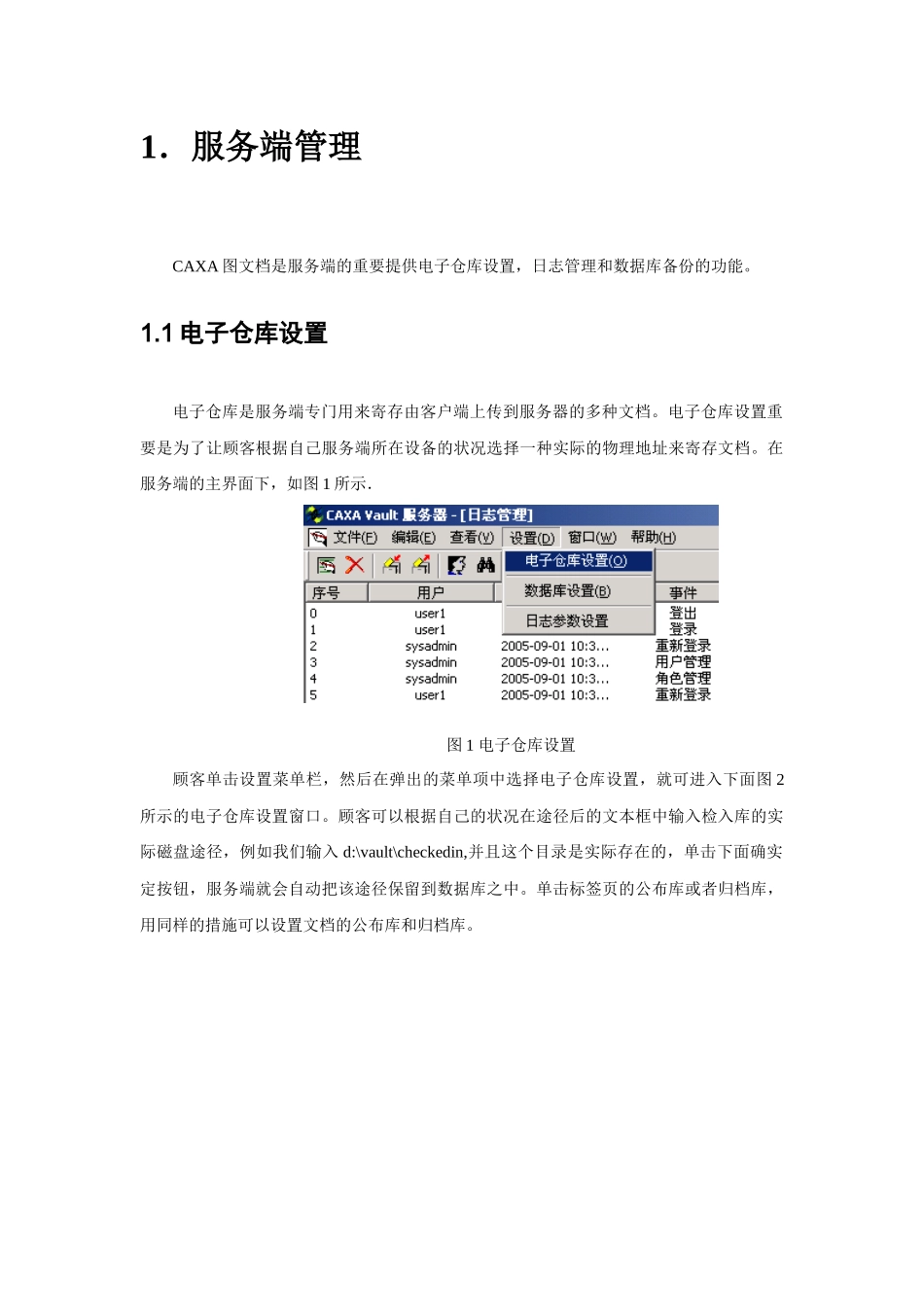 1. 服务端管理

CAXA 图文档是服务端的重要提供电子仓库设置，日志管理和数据库备份的功能。

1.1 电子仓库设置

电子仓库是服务端专门用来寄存由客户端上传到服务器的多种文档。电子仓库设置重要是为了让顾客根据自己服务端所在设备的状况选择一种实际的物理地址来寄存文档。在服务端的主界面下，如图 1 所示.

CAXA Vault 服务器 - [日志管理]
文件(F) 编辑(E) 查看(V) 设置(D) 窗口(W) 帮助(H)
电子仓库设置(O)
数据库设置(B)
日志参数设置

| 序号 | 用户 | | 事件 |
|---|---|---|---|
| 0 | user1 | | 登出 |
| 1 | user1 | | 登录 |
| 2 | sysadmin | 2005-09-01 10:3... | 重新登录 |
| 3 | sysadmin | 2005-09-01 10:3... | 用户管理 |
| 4 | sysadmin | 2005-09-01 10:3... | 角色管理 |
| 5 | user1 | 2005-09-01 10:3... | 重新登录 |

图 1 电子仓库设置

顾客单击设置菜单栏，然后在弹出的菜单项中选择电子仓库设置，就可进入下面图 2 所示的电子仓库设置窗口。顾客可以根据自己的状况在途径后的文本框中输入检入库的实际磁盘途径，例如我们输入 d:\vault\checkedin,并且这个目录是实际存在的，单击下面确实定按钮，服务端就会自动把该途径保留到数据库之中。单击标签页的公布库或者归档库，用同样的措施可以设置文档的公布库和归档库。